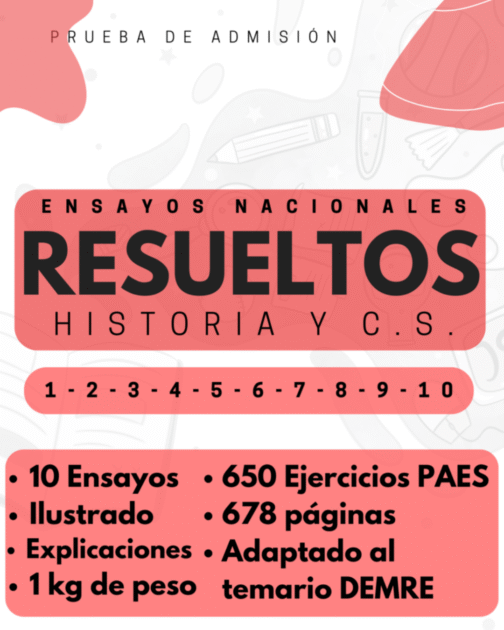 PRUEBA DE ADMISIÓN

ENSAYOS NACIONALES
RESUELTOS
HISTORIA Y C.S.

1 - 2 - 3 - 4 - 5 - 6 - 7 - 8 - 9 - 10

• 10 Ensayos
• Ilustrado
• Explicaciones
• 1 kg de peso

• 650 Ejercicios PAES
• 678 páginas
• Adaptado al temario DEMRE